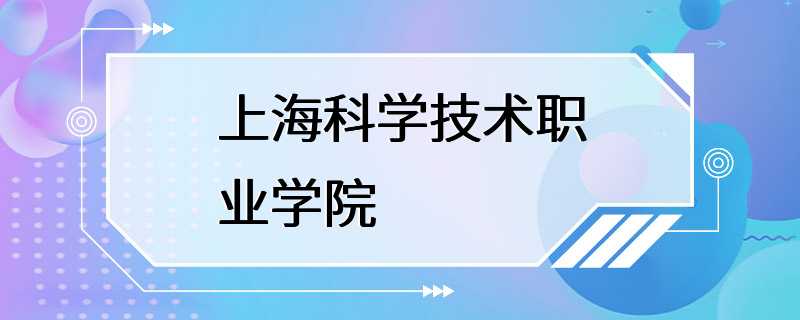 上海科学技术职业学院